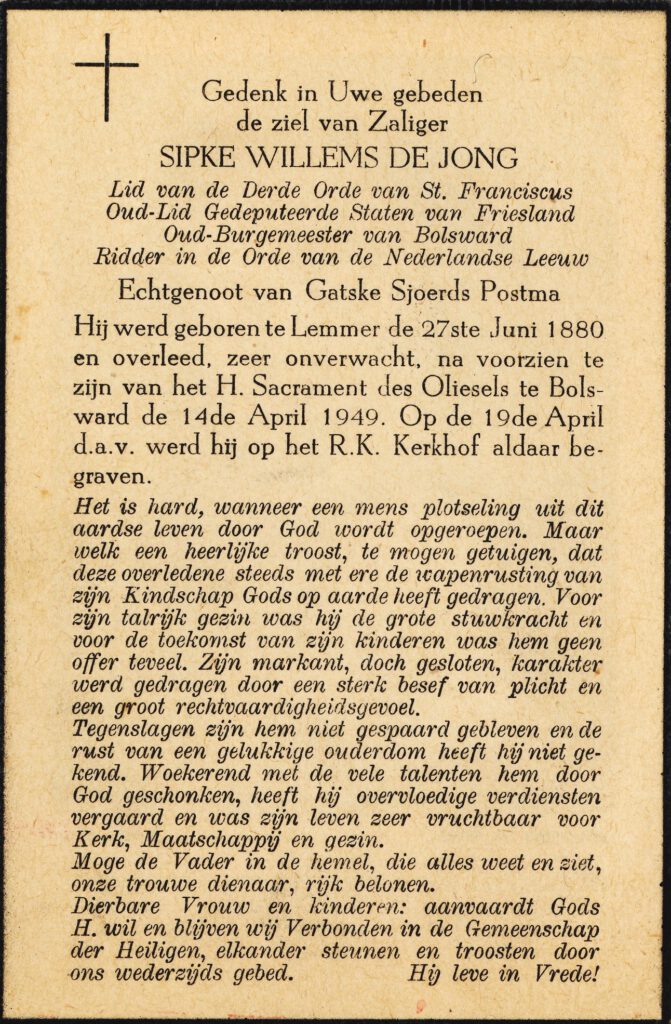 Gedenk in Uwe gebeden
de ziel van Zaliger

SIPKE WILLEMS DE JONG

Lid van de Derde Orde van St. Franciscus
Oud-Lid Gedeputeerde Staten van Friesland
Oud-Burgemeester van Bolsward
Ridder in de Orde van de Nederlandse Leeuw

Echtgenoot van Gatske Sjoerds Postma

Hij werd geboren te Lemmer de 27ste Juni 1880 en overleed, zeer onverwacht, na voorzien te zijn van het H. Sacrament des Oliesels te Bolsward de 14de April 1949. Op de 19de April d.a.v. werd hij op het R.K. Kerkhof aldaar begraven.

Het is hard, wanneer een mens plotseling uit dit aardse leven door God wordt opgeroepen. Maar welk een heerlijke troost, te mogen getuigen, dat deze overledene steeds met ere de wapenrusting van zijn Kindschap Gods op aarde heeft gedragen. Voor zijn talrijk gezin was hij de grote stuwkracht en voor de toekomst van zijn kinderen was hem geen offer teveel. Zijn markant, doch gesloten, karakter werd gedragen door een sterk besef van plicht en een groot rechtvaardigheidsgevoel.
Tegenslagen zijn hem niet gespaard gebleven en de rust van een gelukkige ouderdom heeft hij niet gekend. Woekerend met de vele talenten hem door God geschonken, heeft hij overvloedige verdiensten vergaard en was zijn leven zeer vruchtbaar voor Kerk, Maatschappij en gezin.
Moge de Vader in de hemel, die alles weet en ziet, onze trouwe dienaar, rijk belonen.
Dierbare Vrouw en kinderen: aanvaardt Gods H. wil en blijven wij Verbonden in de Gemeenschap der Heiligen, elkander steunen en troosten door ons wederzijds gebed. Hij leve in Vrede!